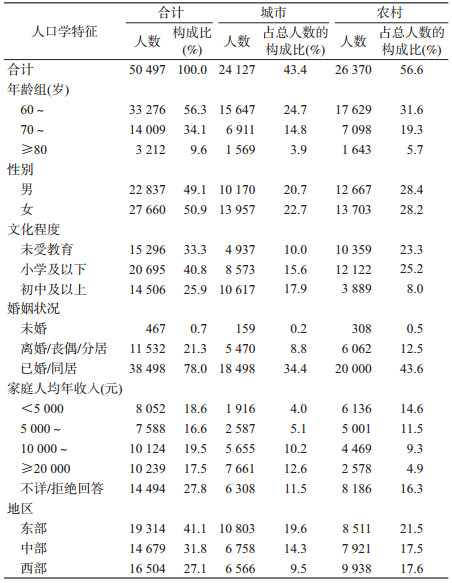 | 人口学特征 | 合计 人数 | 合计 构成比(%) | 城市 人数 | 城市 占总人数的构成比(%) | 农村 人数 | 农村 占总人数的构成比(%) |
|---|---|---|---|---|---|---|
| 合计 | 50 497 | 100.0 | 24 127 | 43.4 | 26 370 | 56.6 |
| 年龄组(岁) | | | | | | |
| 60 ~ | 33 276 | 56.3 | 15 647 | 24.7 | 17 629 | 31.6 |
| 70 ~ | 14 009 | 34.1 | 6 911 | 14.8 | 7 098 | 19.3 |
| ≥80 | 3 212 | 9.6 | 1 569 | 3.9 | 1 643 | 5.7 |
| 性别 | | | | | | |
| 男 | 22 837 | 49.1 | 10 170 | 20.7 | 12 667 | 28.4 |
| 女 | 27 660 | 50.9 | 13 957 | 22.7 | 13 703 | 28.2 |
| 文化程度 | | | | | | |
| 未受教育 | 15 296 | 33.3 | 4 937 | 10.0 | 10 359 | 23.3 |
| 小学及以下 | 20 695 | 40.8 | 8 573 | 15.6 | 12 122 | 25.2 |
| 初中及以上 | 14 506 | 25.9 | 10 617 | 17.9 | 3 889 | 8.0 |
| 婚姻状况 | | | | | | |
| 未婚 | 467 | 0.7 | 159 | 0.2 | 308 | 0.5 |
| 离婚/丧偶/分居 | 11 532 | 21.3 | 5 470 | 8.8 | 6 062 | 12.5 |
| 已婚/同居 | 38 498 | 78.0 | 18 498 | 34.4 | 20 000 | 43.6 |
| 家庭人均年收入(元) | | | | | | |
| <5 000 | 8 052 | 18.6 | 1 916 | 4.0 | 6 136 | 14.6 |
| 5 000 ~ | 7 588 | 16.6 | 2 587 | 5.1 | 5 001 | 11.5 |
| 10 000 ~ | 10 124 | 19.5 | 5 655 | 10.2 | 4 469 | 9.3 |
| ≥20 000 | 10 239 | 17.5 | 7 661 | 12.6 | 2 578 | 4.9 |
| 不详/拒绝回答 | 14 494 | 27.8 | 6 308 | 11.5 | 8 186 | 16.3 |
| 地区 | | | | | | |
| 东部 | 19 314 | 41.1 | 10 803 | 19.6 | 8 511 | 21.5 |
| 中部 | 14 679 | 31.8 | 6 758 | 14.3 | 7 921 | 17.5 |
| 西部 | 16 504 | 27.1 | 6 566 | 9.5 | 9 938 | 17.6 |